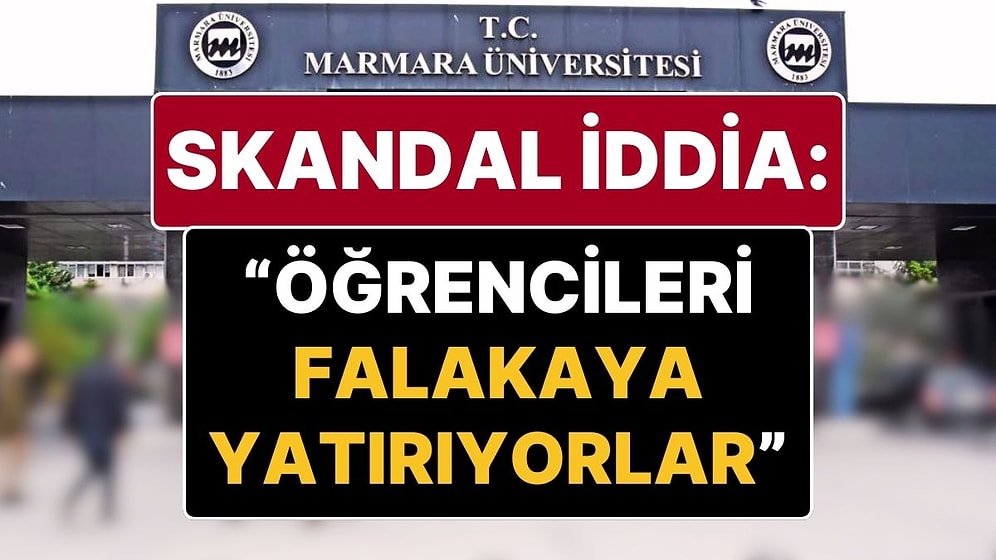 MARMARA ÜNİVERSİTESİ 1883

T.C.
MARMARA ÜNİVERSİTESİ

MARMARA ÜNİVERSİTESİ 1883

SKANDAL İDDİA:

“ÖĞRENCİLERİ FALAKAYA YATIRIYORLAR”